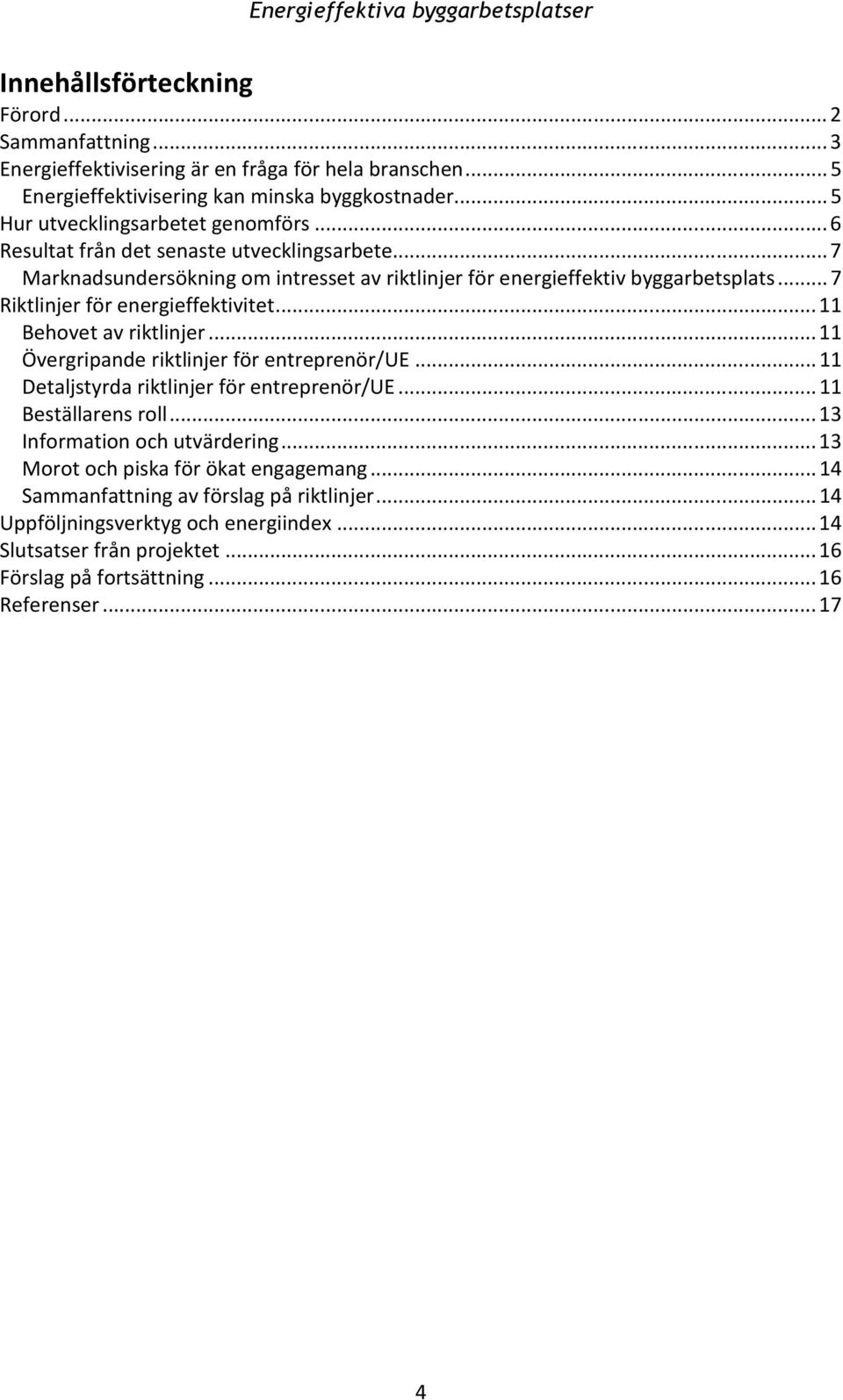 Energieffektiva byggarbetsplatser

Innehållsförteckning

Förord ... 2
Sammanfattning ... 3
Energieffektivisering är en fråga för hela branschen ... 5
Energieffektivisering kan minska byggkostnader ... 5
Hur utvecklingsarbetet genomförs ... 6
Resultat från det senaste utvecklingsarbete ... 7
Marknadsundersökning om intresset av riktlinjer för energieffektiv byggarbetsplats ... 7
Riktlinjer för energieffektivitet ... 11
Behovet av riktlinjer ... 11
Övergripande riktlinjer för entreprenör/UE ... 11
Detaljstyrda riktlinjer för entreprenör/UE ... 11
Beställarens roll ... 13
Information och utvärdering ... 13
Morot och piska för ökat engagemang ... 14
Sammanfattning av förslag på riktlinjer ... 14
Uppföljningsverktyg och energiindex ... 14
Slutsatser från projektet ... 16
Förslag på fortsättning ... 16
Referenser ... 17

4